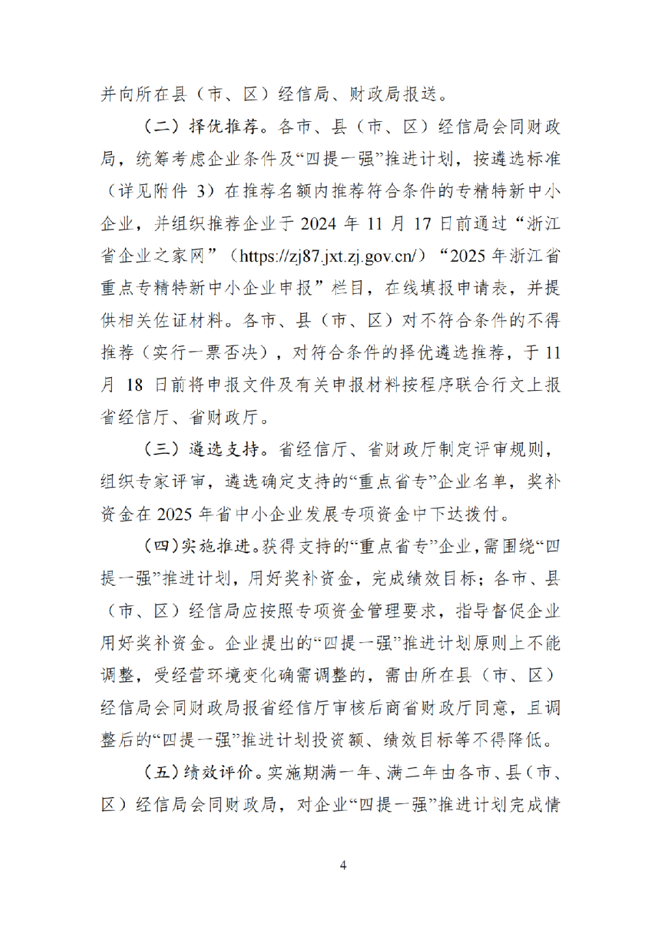 并向所在县（市、区）经信局、财政局报送。

（二）择优推荐。各市、县（市、区）经信局会同财政局，统筹考虑企业条件及“四提一强”推进计划，按遴选标准（详见附件 3）在推荐名额内推荐符合条件的专精特新中小企业，并组织推荐企业于 2024 年 11 月 17 日前通过“浙江省企业之家网”（https://zj87.jxt.zj.gov.cn/）“2025 年浙江省重点专精特新中小企业申报”栏目，在线填报申请表，并提供相关佐证材料。各市、县（市、区）对不符合条件的不得推荐（实行一票否决），对符合条件的择优遴选推荐，于 11 月 18 日前将申报文件及有关申报材料按程序联合行文上报省经信厅、省财政厅。

（三）遴选支持。省经信厅、省财政厅制定评审规则，组织专家评审，遴选确定支持的“重点省专”企业名单，奖补资金在 2025 年省中小企业发展专项资金中下达拨付。

（四）实施推进。获得支持的“重点省专”企业，需围绕“四提一强”推进计划，用好奖补资金，完成绩效目标；各市、县（市、区）经信局应按照专项资金管理要求，指导督促企业用好奖补资金。企业提出的“四提一强”推进计划原则上不能调整，受经营环境变化确需调整的，需由所在县（市、区）经信局会同财政局报省经信厅审核后商省财政厅同意，且调整后的“四提一强”推进计划投资额、绩效目标等不得降低。

（五）绩效评价。实施期满一年、满二年由各市、县（市、区）经信局会同财政局，对企业“四提一强”推进计划完成情

4